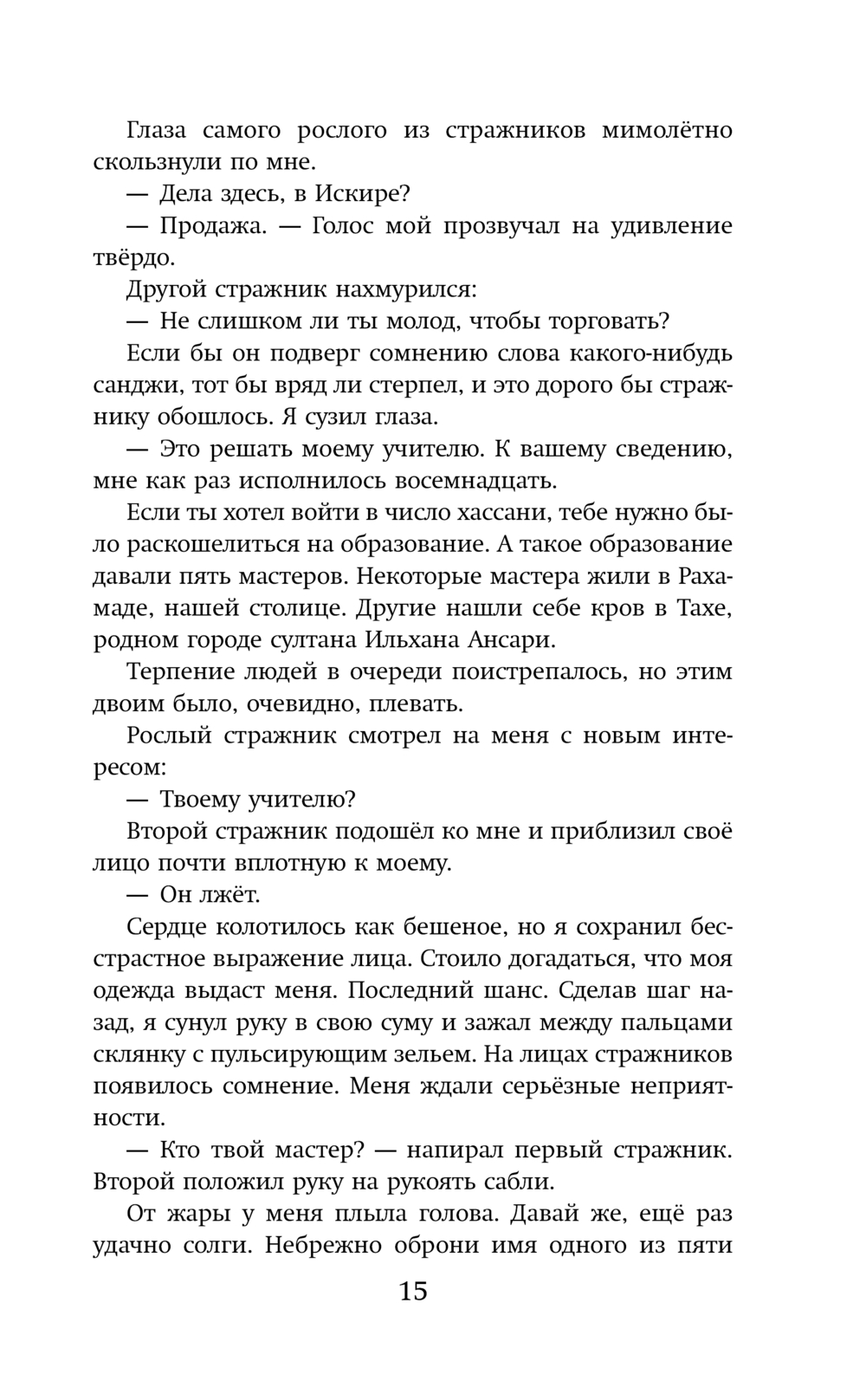 Глаза самого рослого из стражников мимолётно скользнули по мне.

— Дела здесь, в Искире?

— Продажа. — Голос мой прозвучал на удивление твёрдо.

Другой стражник нахмурился:

— Не слишком ли ты молод, чтобы торговать?

Если бы он подверг сомнению слова какого-нибудь санджи, тот бы вряд ли стерпел, и это дорого бы стражнику обошлось. Я сузил глаза.

— Это решать моему учителю. К вашему сведению, мне как раз исполнилось восемнадцать.

Если ты хотел войти в число хассани, тебе нужно было раскошелиться на образование. А такое образование давали пять мастеров. Некоторые мастера жили в Рахамаде, нашей столице. Другие нашли себе кров в Тахе, родном городе султана Ильхана Ансари.

Терпение людей в очереди поистрепалось, но этим двоим было, очевидно, плевать.

Рослый стражник смотрел на меня с новым интересом:

— Твоему учителю?

Второй стражник подошёл ко мне и приблизил своё лицо почти вплотную к моему.

— Он лжёт.

Сердце колотилось как бешеное, но я сохранил бесстрастное выражение лица. Стоило догадаться, что моя одежда выдаст меня. Последний шанс. Сделав шаг назад, я сунул руку в свою суму и зажал между пальцами склянку с пульсирующим зельем. На лицах стражников появилось сомнение. Меня ждали серьёзные неприятности.

— Кто твой мастер? — напирал первый стражник. Второй положил руку на рукоять сабли.

От жары у меня плыла голова. Давай же, ещё раз удачно солги. Небрежно оброни имя одного из пяти

15